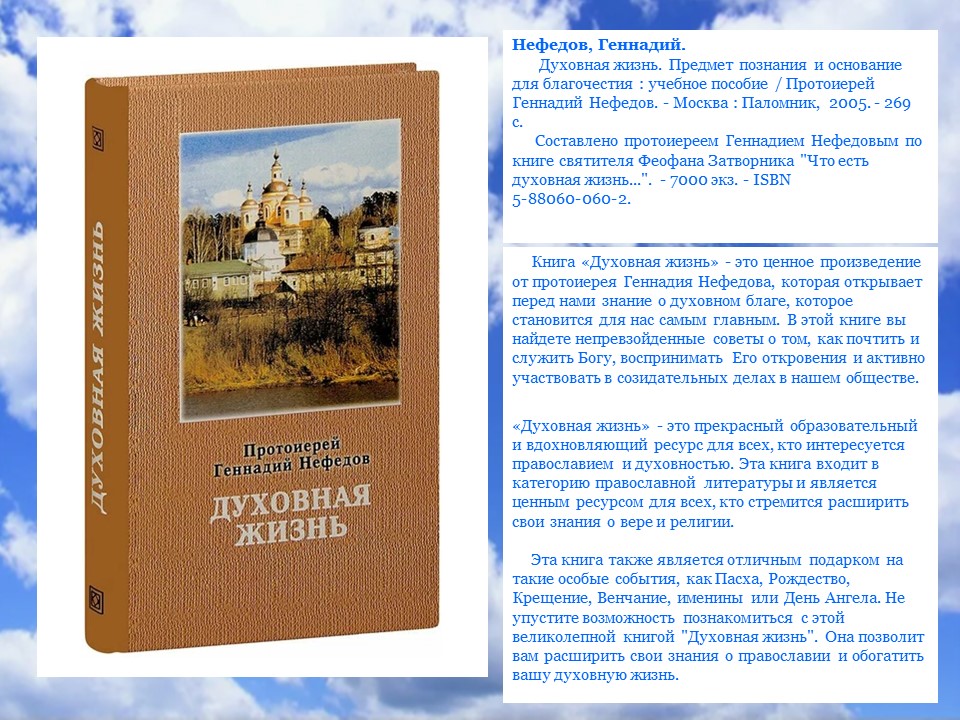 ДУХОВНАЯ ЖИЗНЬ

Протоиерей
Геннадий Нефедов

ДУХОВНАЯ ЖИЗНЬ

Нефедов, Геннадий.

Духовная жизнь. Предмет познания и основание для благочестия : учебное пособие / Протоиерей Геннадий Нефедов. - Москва : Паломник, 2005. - 269 с.

Составлено протоиереем Геннадием Нефедовым по книге святителя Феофана Затворника "Что есть духовная жизнь...". - 7000 экз. - ISBN 5-88060-060-2.

Книга «Духовная жизнь» - это ценное произведение от протоиерея Геннадия Нефедова, которая открывает перед нами знание о духовном благе, которое становится для нас самым главным. В этой книге вы найдете непревзойденные советы о том, как почтить и служить Богу, воспринимать Его откровения и активно участвовать в созидательных делах в нашем обществе.

«Духовная жизнь» - это прекрасный образовательный и вдохновляющий ресурс для всех, кто интересуется православием и духовностью. Эта книга входит в категорию православной литературы и является ценным ресурсом для всех, кто стремится расширить свои знания о вере и религии.

Эта книга также является отличным подарком на такие особые события, как Пасха, Рождество, Крещение, Венчание, именины или День Ангела. Не упустите возможность познакомиться с этой великолепной книгой "Духовная жизнь". Она позволит вам расширить свои знания о православии и обогатить вашу духовную жизнь.